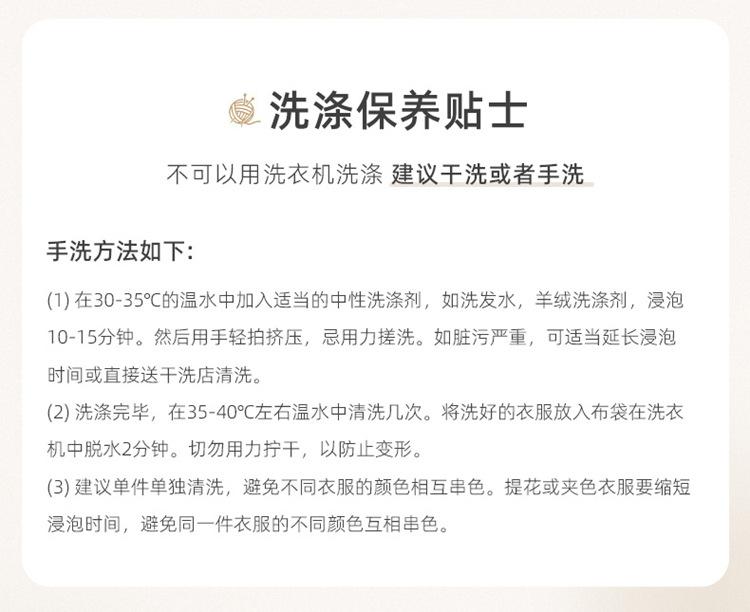 洗涤保养贴士

不可以用洗衣机洗涤 建议干洗或者手洗

手洗方法如下:

(1) 在30-35℃的温水中加入适当的中性洗涤剂，如洗发水，羊绒洗涤剂，浸泡10-15分钟。然后用手轻拍挤压，忌用力搓洗。如脏污严重，可适当延长浸泡时间或直接送干洗店清洗。

(2) 洗涤完毕，在35-40℃左右温水中清洗几次。将洗好的衣服放入布袋在洗衣机中脱水2分钟。切勿用力拧干，以防止变形。

(3) 建议单件单独清洗，避免不同衣服的颜色相互串色。提花或夹色衣服要缩短浸泡时间，避免同一件衣服的不同颜色互相串色。